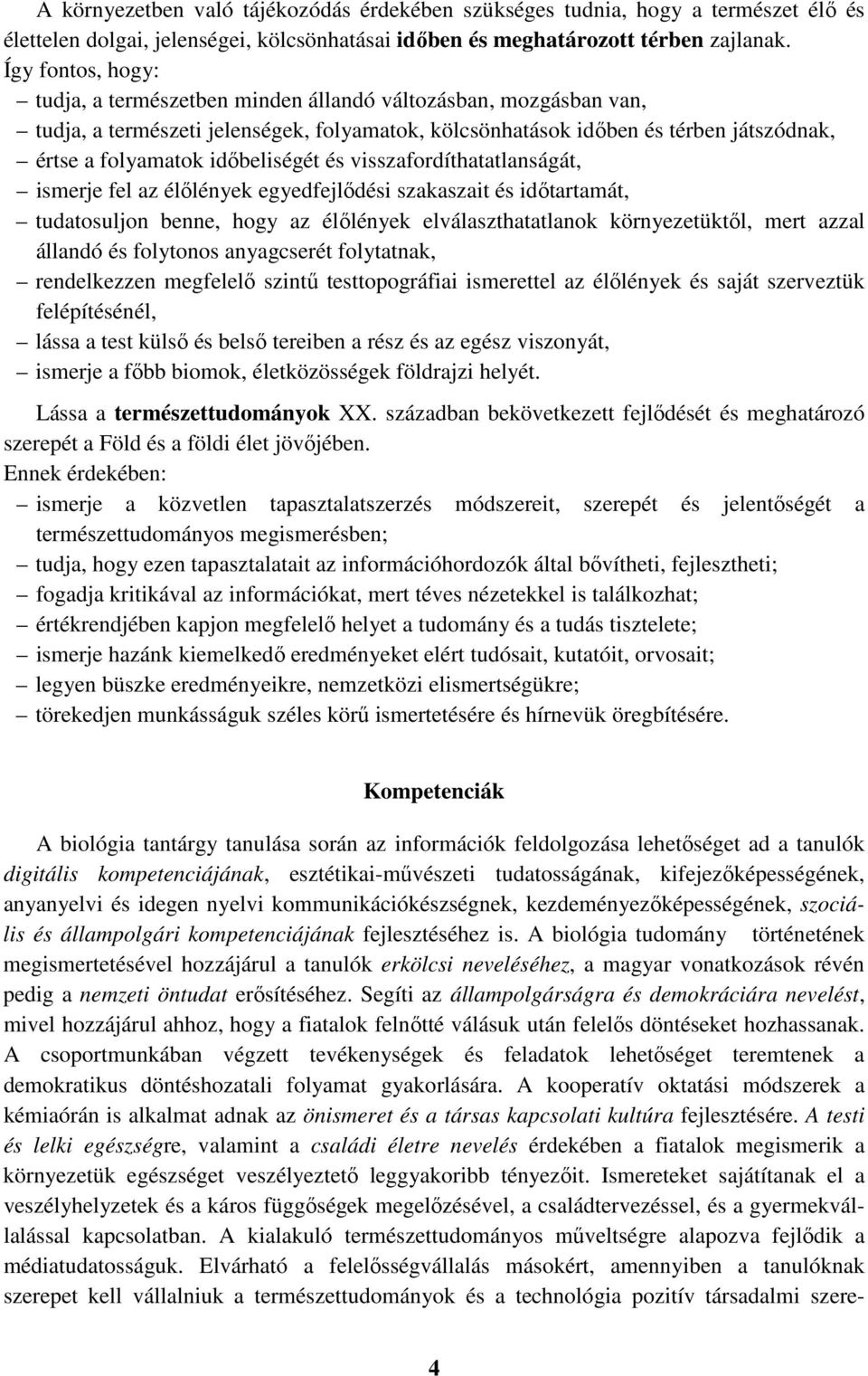 A környezetben való tájékozódás érdekében szükséges tudnia, hogy a természet élő és élettelen dolgai, jelenségei, kölcsönhatásai időben és meghatározott térben zajlanak.
Így fontos, hogy:
– tudja, a természetben minden állandó változásban, mozgásban van,
– tudja, a természeti jelenségek, folyamatok, kölcsönhatások időben és térben játszódnak,
– értse a folyamatok időbeliségét és visszafordíthatatlanságát,
– ismerje fel az élőlények egyedfejlődési szakaszait és időtartamát,
– tudatosuljon benne, hogy az élőlények elválaszthatatlanok környezetüktől, mert azzal állandó és folytonos anyagcserét folytatnak,
– rendelkezzen megfelelő szintű testtopográfiai ismerettel az élőlények és saját szerveztük felépítésénél,
– lássa a test külső és belső tereiben a rész és az egész viszonyát,
– ismerje a főbb biomok, életközösségek földrajzi helyét.

Lássa a természettudományok XX. században bekövetkezett fejlődését és meghatározó szerepét a Föld és a földi élet jövőjében.
Ennek érdekében:
– ismerje a közvetlen tapasztalatszerzés módszereit, szerepét és jelentőségét a természettudományos megismerésben;
– tudja, hogy ezen tapasztalatait az információhordozók által bővítheti, fejlesztheti;
– fogadja kritikával az információkat, mert téves nézetekkel is találkozhat;
– értékrendjében kapjon megfelelő helyet a tudomány és a tudás tisztelete;
– ismerje hazánk kiemelkedő eredményeket elért tudósait, kutatóit, orvosait;
– legyen büszke eredményeikre, nemzetközi elismertségükre;
– törekedjen munkásságuk széles körű ismertetésére és hírnevük öregbítésére.

Kompetenciák

A biológia tantárgy tanulása során az információk feldolgozása lehetőséget ad a tanulók digitális kompetenciájának, esztétikai-művészeti tudatosságának, kifejezőképességének, anyanyelvi és idegen nyelvi kommunikációkészségnek, kezdeményezőképességének, szociális és állampolgári kompetenciájának fejlesztéséhez is. A biológia tudomány történetének megismertetésével hozzájárul a tanulók erkölcsi neveléséhez, a magyar vonatkozások révén pedig a nemzeti öntudat erősítéséhez. Segíti az állampolgárságra és demokráciára nevelést, mivel hozzájárul ahhoz, hogy a fiatalok felnőtté válásuk után felelős döntéseket hozhassanak. A csoportmunkában végzett tevékenységek és feladatok lehetőséget teremtenek a demokratikus döntéshozatali folyamat gyakorlására. A kooperatív oktatási módszerek a kémiaórán is alkalmat adnak az önismeret és a társas kapcsolati kultúra fejlesztésére. A testi és lelki egészségre, valamint a családi életre nevelés érdekében a fiatalok megismerik a környezetük egészséget veszélyeztető leggyakoribb tényezőit. Ismereteket sajátítanak el a veszélyhelyzetek és a káros függőségek megelőzésével, a családtervezéssel, és a gyermekvállalással kapcsolatban. A kialakuló természettudományos műveltségre alapozva fejlődik a médiatudatosságuk. Elvárható a felelősségvállalás másokért, amennyiben a tanulóknak szerepet kell vállalniuk a természettudományok és a technológia pozitív társadalmi szere-

4